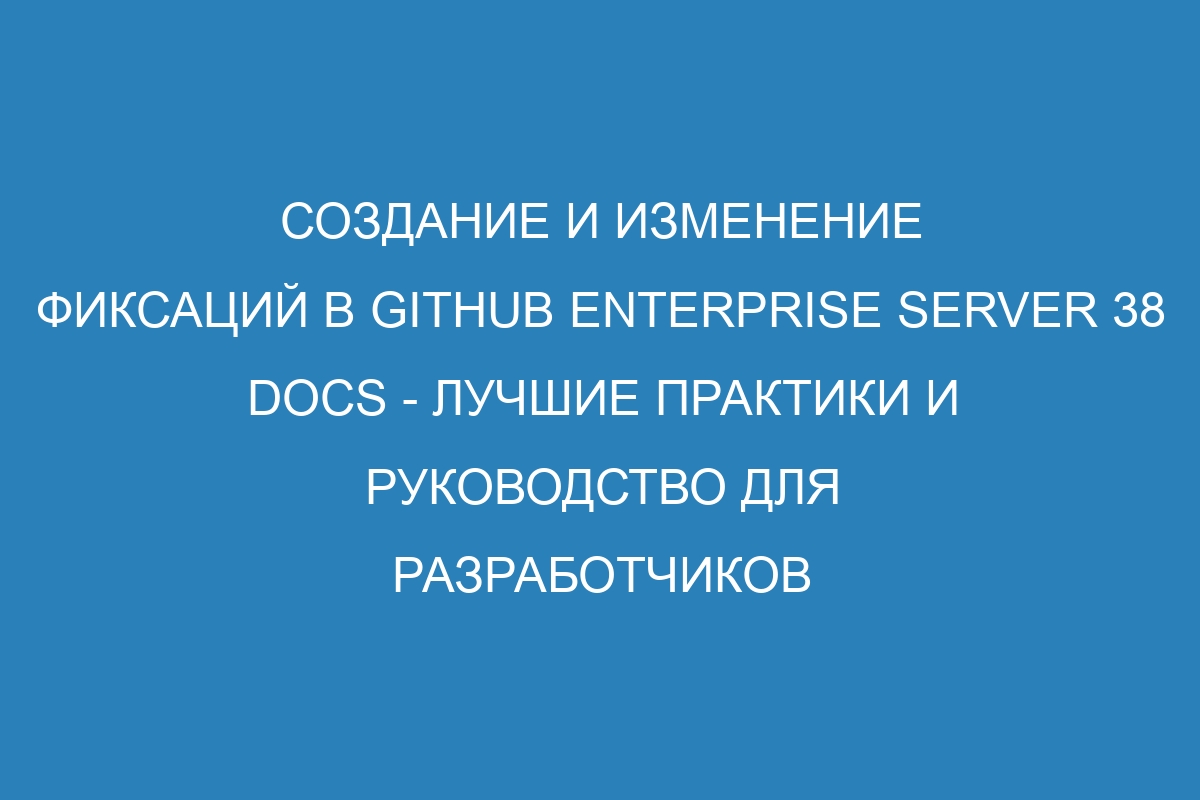 СОЗДАНИЕ И ИЗМЕНЕНИЕ ФИКСАЦИЙ В GITHUB ENTERPRISE SERVER 38 DOCS - ЛУЧШИЕ ПРАКТИКИ И РУКОВОДСТВО ДЛЯ РАЗРАБОТЧИКОВ